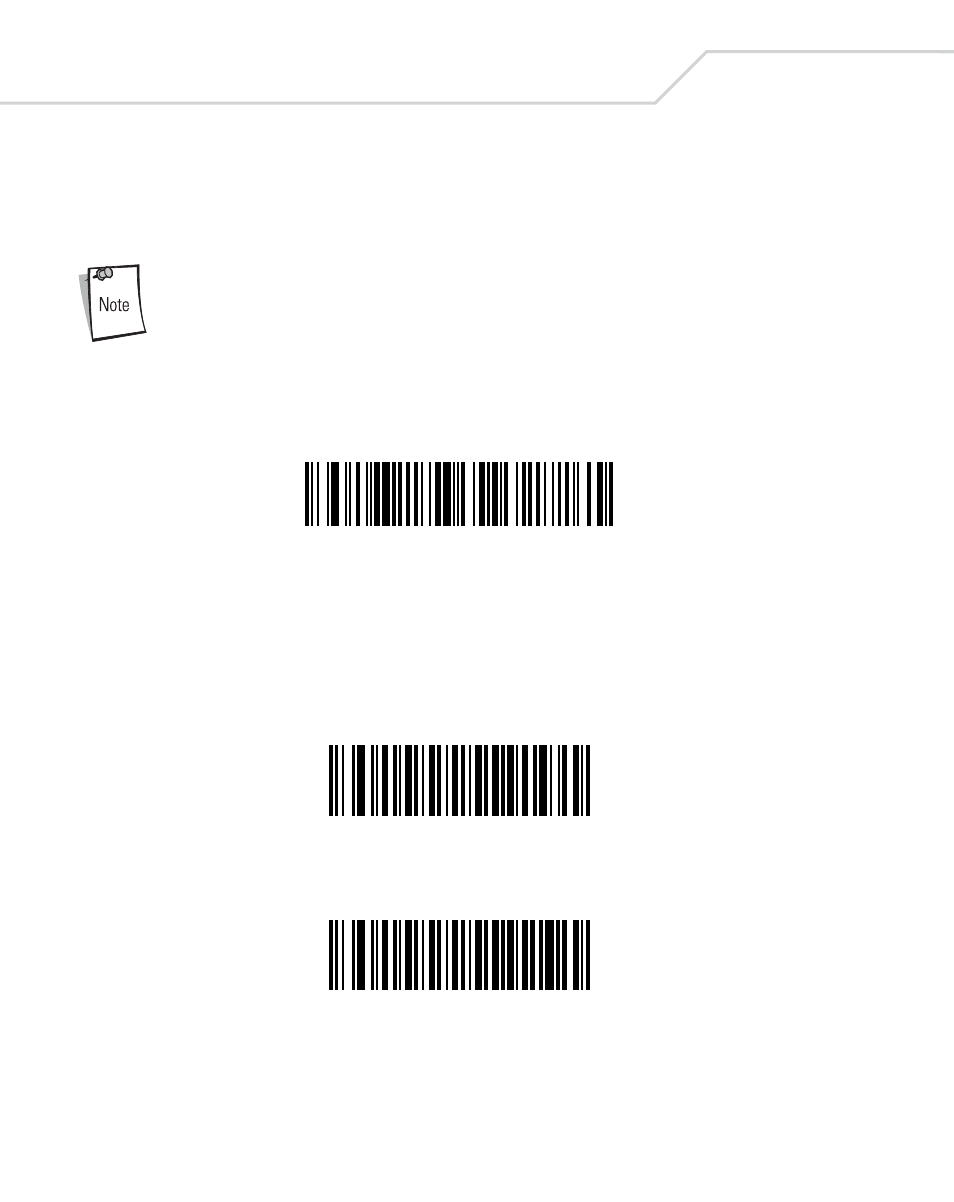 Note